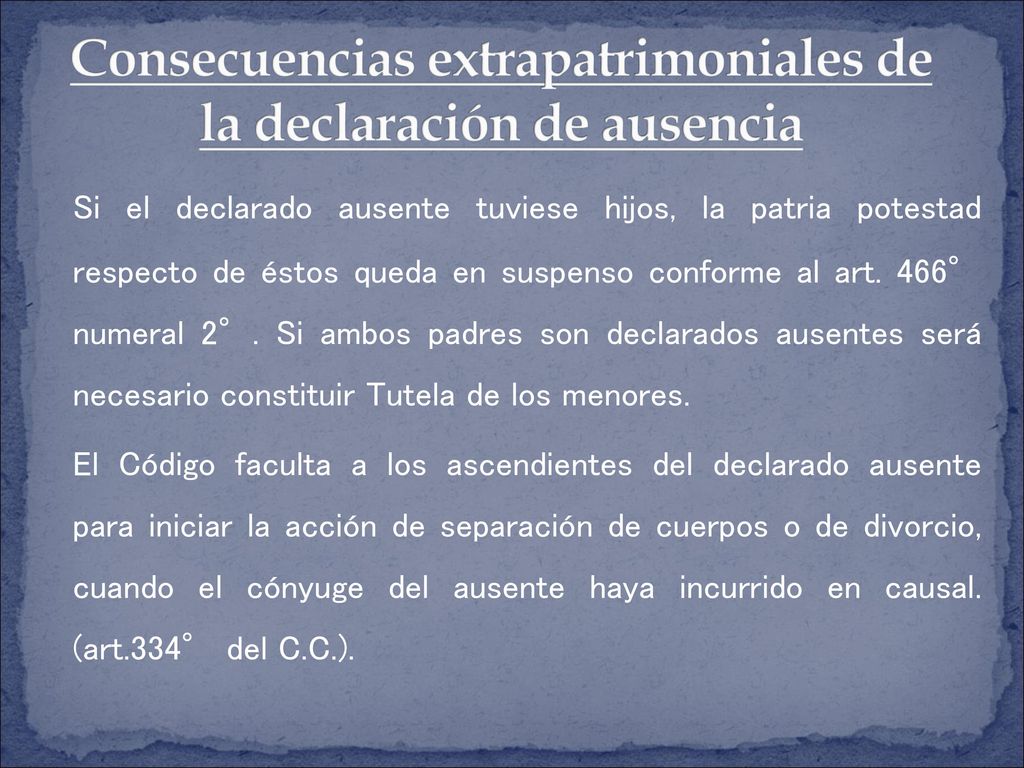 Consecuencias extrapatrimoniales de la declaración de ausencia

Si el declarado ausente tuviese hijos, la patria potestad respecto de éstos queda en suspenso conforme al art. 466° numeral 2° . Si ambos padres son declarados ausentes será necesario constituir Tutela de los menores.

El Código faculta a los ascendientes del declarado ausente para iniciar la acción de separación de cuerpos o de divorcio, cuando el cónyuge del ausente haya incurrido en causal. (art.334° del C.C.).